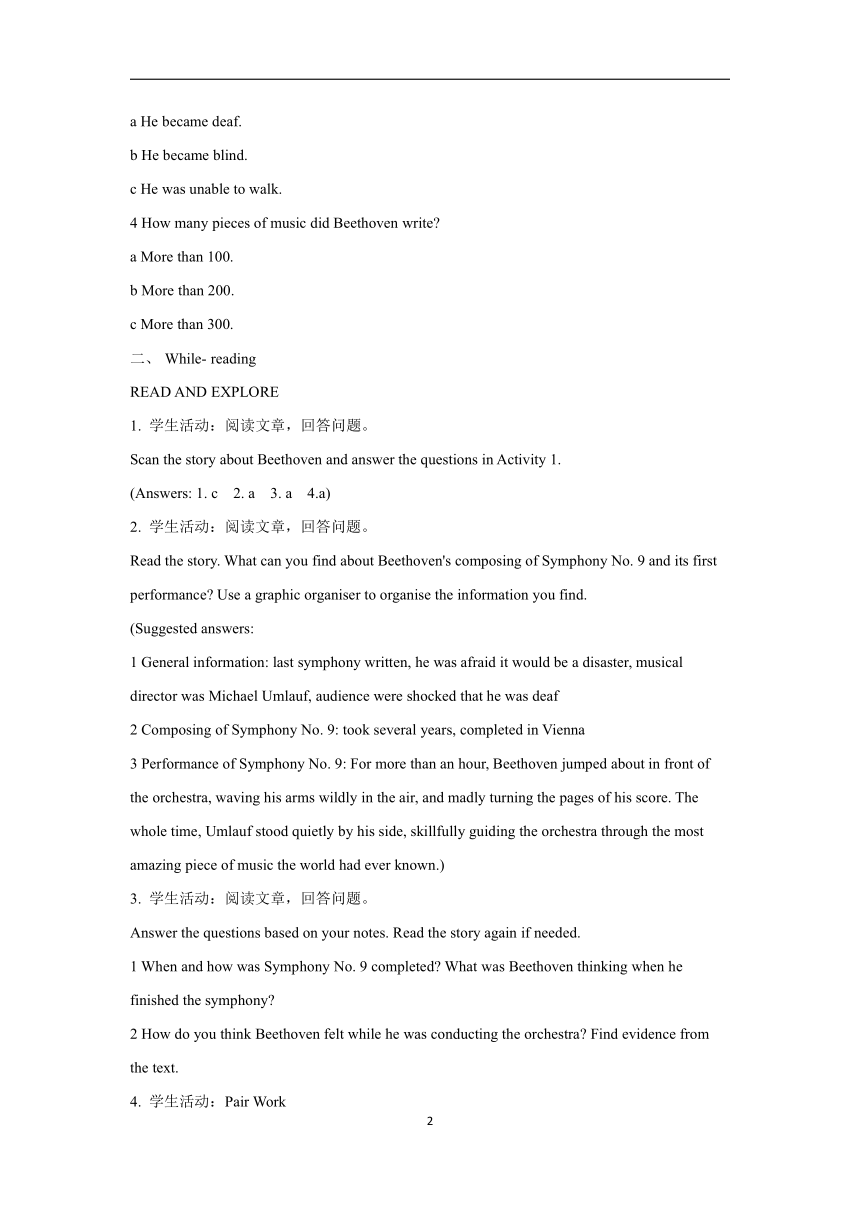 a He became deaf.

b He became blind.

c He was unable to walk.

4 How many pieces of music did Beethoven write?

a More than 100.

b More than 200.

c More than 300.

二、 While- reading

READ AND EXPLORE

1. 学生活动：阅读文章，回答问题。

Scan the story about Beethoven and answer the questions in Activity 1.

(Answers: 1. c 2. a 3. a 4.a)

2. 学生活动：阅读文章，回答问题。

Read the story. What can you find about Beethoven's composing of Symphony No. 9 and its first performance? Use a graphic organiser to organise the information you find.

(Suggested answers:

1 General information: last symphony written, he was afraid it would be a disaster, musical director was Michael Umlauf, audience were shocked that he was deaf

2 Composing of Symphony No. 9: took several years, completed in Vienna

3 Performance of Symphony No. 9: For more than an hour, Beethoven jumped about in front of the orchestra, waving his arms wildly in the air, and madly turning the pages of his score. The whole time, Umlauf stood quietly by his side, skillfully guiding the orchestra through the most amazing piece of music the world had ever known.)

3. 学生活动：阅读文章，回答问题。

Answer the questions based on your notes. Read the story again if needed.

1 When and how was Symphony No. 9 completed? What was Beethoven thinking when he finished the symphony?

2 How do you think Beethoven felt while he was conducting the orchestra? Find evidence from the text.

4. 学生活动：Pair Work

2